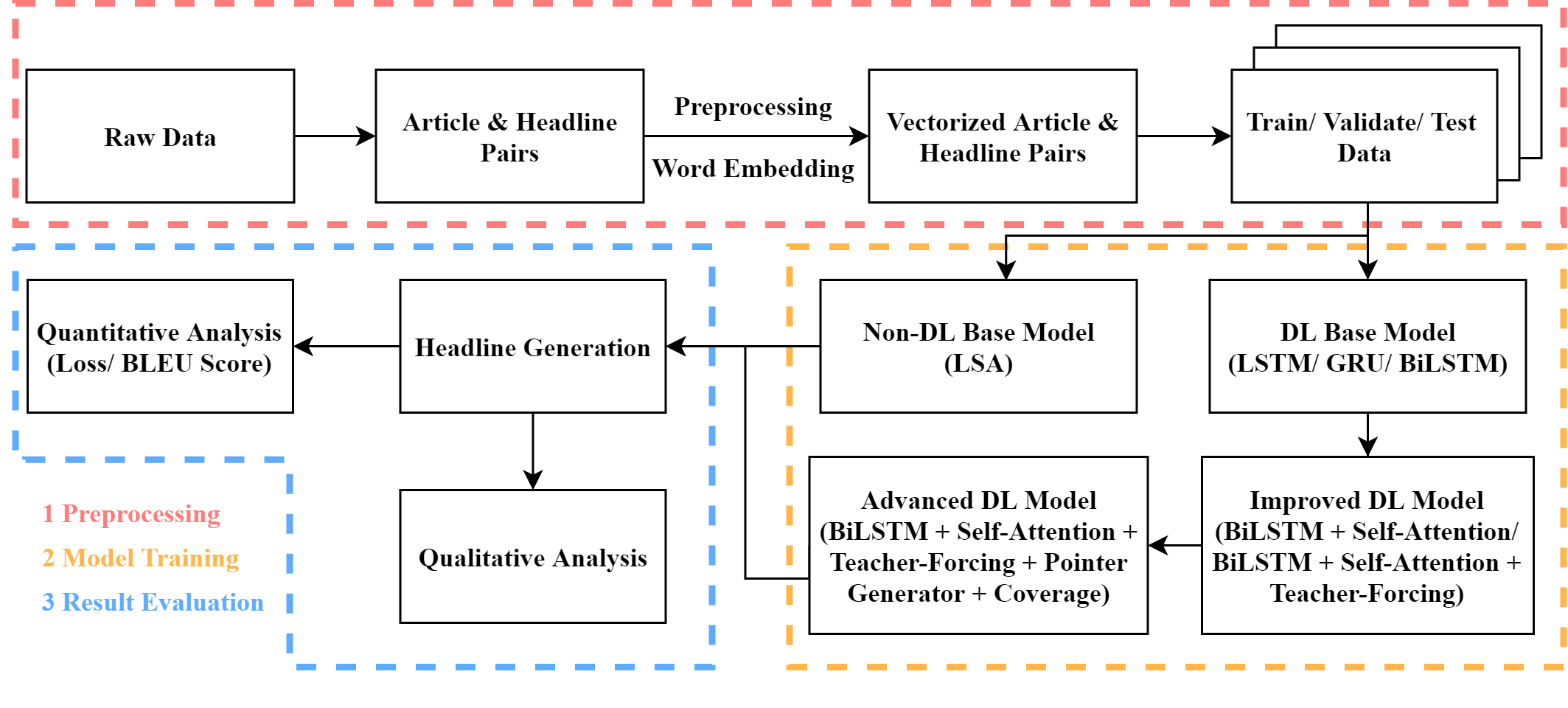 Raw Data

Article & Headline Pairs

Preprocessing

Word Embedding

Vectorized Article & Headline Pairs

Train/ Validate/ Test Data

Quantitative Analysis (Loss/ BLEU Score)

Headline Generation

Non-DL Base Model (LSA)

DL Base Model (LSTM/ GRU/ BiLSTM)

1 Preprocessing

2 Model Training

3 Result Evaluation

Qualitative Analysis

Advanced DL Model (BiLSTM + Self-Attention + Teacher-Forcing + Pointer Generator + Coverage)

Improved DL Model (BiLSTM + Self-Attention/ BiLSTM + Self-Attention + Teacher-Forcing)